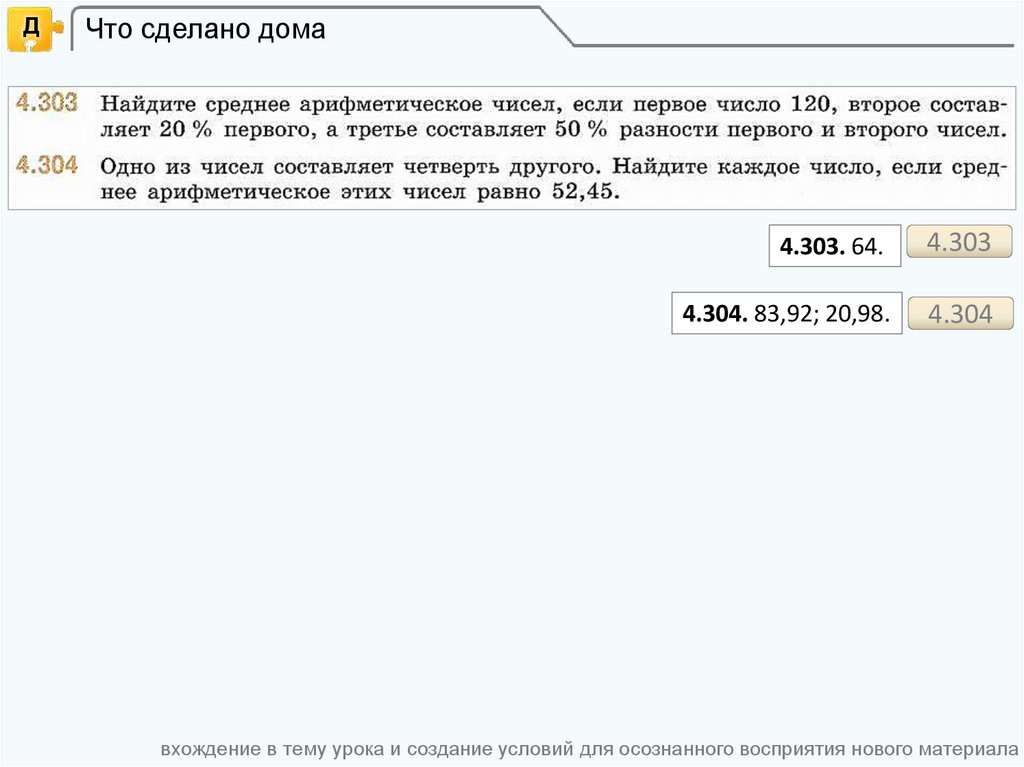 Д

Что сделано дома

4.303 Найдите среднее арифметическое чисел, если первое число 120, второе составляет 20 % первого, а третье составляет 50 % разности первого и второго чисел.

4.304 Одно из чисел составляет четверть другого. Найдите каждое число, если среднее арифметическое этих чисел равно 52,45.

4.303. 64.

4.303

4.304. 83,92; 20,98.

4.304

вхождение в тему урока и создание условий для осознанного восприятия нового материала